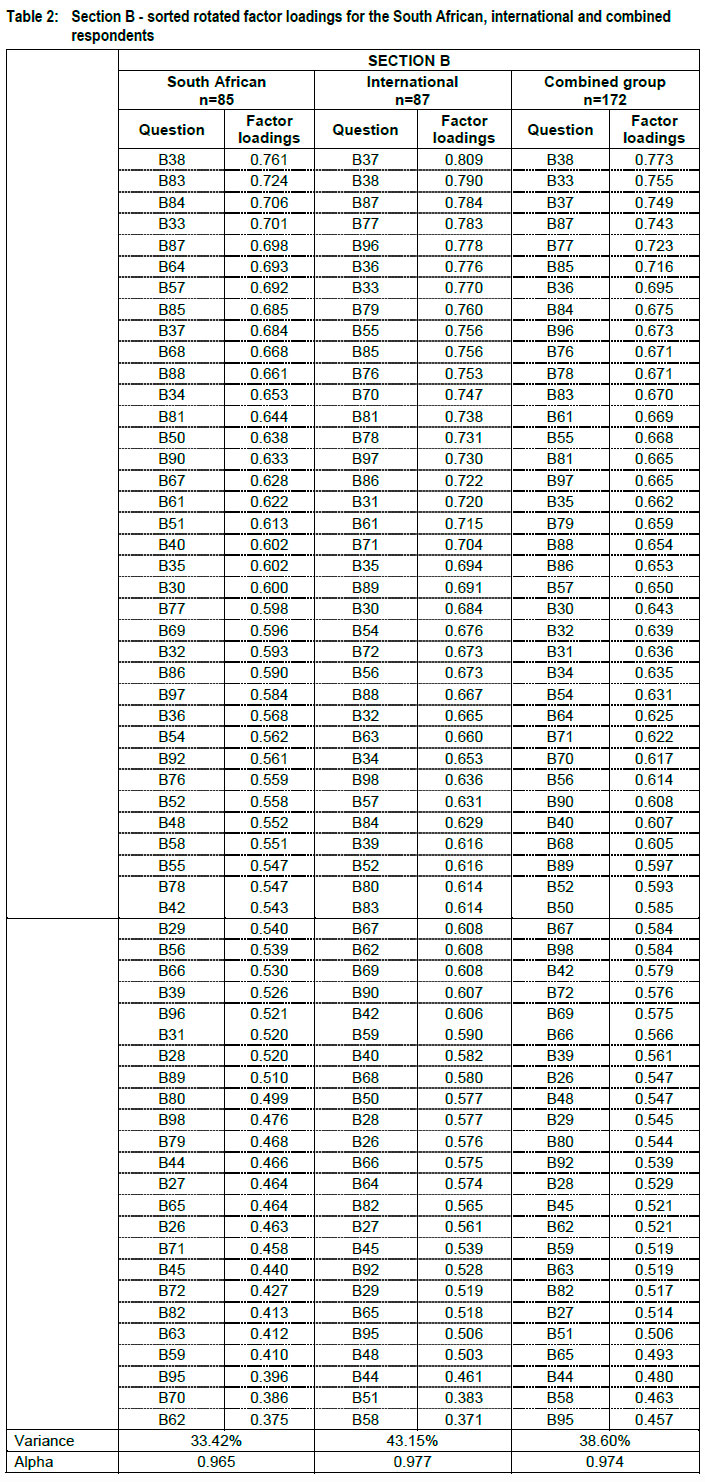 Table 2: Section B - sorted rotated factor loadings for the South African, international and combined respondents

| | SECTION B | | | | | |
|---|---|---|---|---|---|---|
| | South African n=85 | | International n=87 | | Combined group n=172 | |
| | Question | Factor loadings | Question | Factor loadings | Question | Factor loadings |
| | B38 | 0.761 | B37 | 0.809 | B38 | 0.773 |
| | B83 | 0.724 | B38 | 0.790 | B33 | 0.755 |
| | B84 | 0.706 | B87 | 0.784 | B37 | 0.749 |
| | B33 | 0.701 | B77 | 0.783 | B87 | 0.743 |
| | B87 | 0.698 | B96 | 0.778 | B77 | 0.723 |
| | B64 | 0.693 | B36 | 0.776 | B85 | 0.716 |
| | B57 | 0.692 | B33 | 0.770 | B36 | 0.695 |
| | B85 | 0.685 | B79 | 0.760 | B84 | 0.675 |
| | B37 | 0.684 | B55 | 0.756 | B96 | 0.673 |
| | B68 | 0.668 | B85 | 0.756 | B76 | 0.671 |
| | B88 | 0.661 | B76 | 0.753 | B78 | 0.671 |
| | B34 | 0.653 | B70 | 0.747 | B83 | 0.670 |
| | B81 | 0.644 | B81 | 0.738 | B61 | 0.669 |
| | B50 | 0.638 | B78 | 0.731 | B55 | 0.668 |
| | B90 | 0.633 | B97 | 0.730 | B81 | 0.665 |
| | B67 | 0.628 | B86 | 0.722 | B97 | 0.665 |
| | B61 | 0.622 | B31 | 0.720 | B35 | 0.662 |
| | B51 | 0.613 | B61 | 0.715 | B79 | 0.659 |
| | B40 | 0.602 | B71 | 0.704 | B88 | 0.654 |
| | B35 | 0.602 | B35 | 0.694 | B86 | 0.653 |
| | B30 | 0.600 | B89 | 0.691 | B57 | 0.650 |
| | B77 | 0.598 | B30 | 0.684 | B30 | 0.643 |
| | B69 | 0.596 | B54 | 0.676 | B32 | 0.639 |
| | B32 | 0.593 | B72 | 0.673 | B31 | 0.636 |
| | B86 | 0.590 | B56 | 0.673 | B34 | 0.635 |
| | B97 | 0.584 | B88 | 0.667 | B54 | 0.631 |
| | B36 | 0.568 | B32 | 0.665 | B64 | 0.625 |
| | B54 | 0.562 | B63 | 0.660 | B71 | 0.622 |
| | B92 | 0.561 | B34 | 0.653 | B70 | 0.617 |
| | B76 | 0.559 | B98 | 0.636 | B56 | 0.614 |
| | B52 | 0.558 | B57 | 0.631 | B90 | 0.608 |
| | B48 | 0.552 | B84 | 0.629 | B40 | 0.607 |
| | B58 | 0.551 | B39 | 0.616 | B68 | 0.605 |
| | B55 | 0.547 | B52 | 0.616 | B89 | 0.597 |
| | B78 | 0.547 | B80 | 0.614 | B52 | 0.593 |
| | B42 | 0.543 | B83 | 0.614 | B50 | 0.585 |
| | B29 | 0.540 | B67 | 0.608 | B67 | 0.584 |
| | B56 | 0.539 | B62 | 0.608 | B98 | 0.584 |
| | B66 | 0.530 | B69 | 0.608 | B42 | 0.579 |
| | B39 | 0.526 | B90 | 0.607 | B72 | 0.576 |
| | B96 | 0.521 | B42 | 0.606 | B69 | 0.575 |
| | B31 | 0.520 | B59 | 0.590 | B66 | 0.566 |
| | B28 | 0.520 | B40 | 0.582 | B39 | 0.561 |
| | B89 | 0.510 | B68 | 0.580 | B26 | 0.547 |
| | B80 | 0.499 | B50 | 0.577 | B48 | 0.547 |
| | B98 | 0.476 | B28 | 0.577 | B29 | 0.545 |
| | B79 | 0.468 | B26 | 0.576 | B80 | 0.544 |
| | B44 | 0.466 | B66 | 0.575 | B92 | 0.539 |
| | B27 | 0.464 | B64 | 0.574 | B28 | 0.529 |
| | B65 | 0.464 | B82 | 0.565 | B45 | 0.521 |
| | B26 | 0.463 | B27 | 0.561 | B62 | 0.521 |
| | B71 | 0.458 | B45 | 0.539 | B59 | 0.519 |
| | B45 | 0.440 | B92 | 0.528 | B63 | 0.519 |
| | B72 | 0.427 | B29 | 0.519 | B82 | 0.517 |
| | B82 | 0.413 | B65 | 0.518 | B27 | 0.514 |
| | B63 | 0.412 | B95 | 0.506 | B51 | 0.506 |
| | B59 | 0.410 | B48 | 0.503 | B65 | 0.493 |
| | B95 | 0.396 | B44 | 0.461 | B44 | 0.480 |
| | B70 | 0.386 | B51 | 0.383 | B58 | 0.463 |
| | B62 | 0.375 | B58 | 0.371 | B95 | 0.457 |
| Variance | 33.42% | | 43.15% | | 38.60% | |
| Alpha | 0.965 | | 0.977 | | 0.974 | |